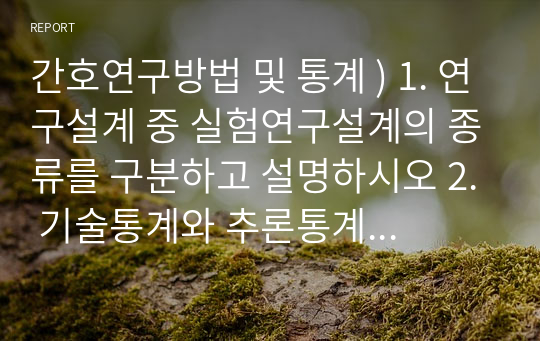 REPORT

간호연구방법 및 통계 ) 1. 연구설계 중 실험연구설계의 종류를 구분하고 설명하시오 2. 기술통계와 추론통계...